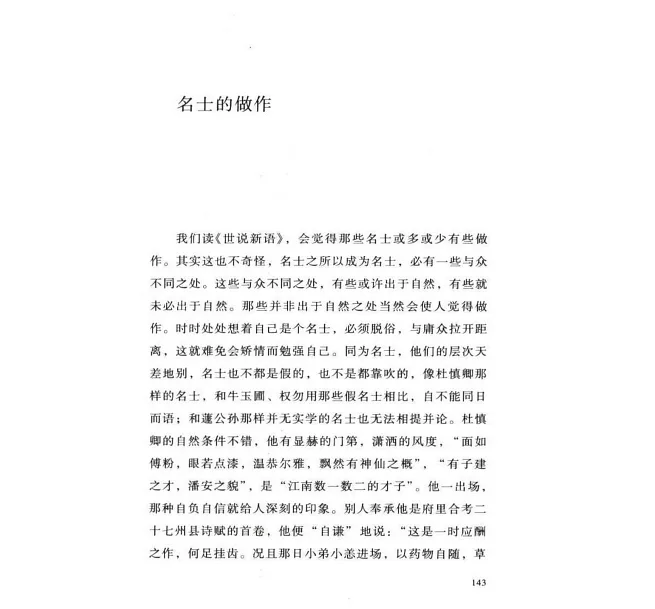 名士的做作

我们读《世说新语》，会觉得那些名士或多或少有些做作。其实这也不奇怪，名士之所以成为名士，必有一些与众不同之处。这些与众不同之处，有些或许出于自然，有些就未必出于自然。那些并非出于自然之处当然会使人觉得做作。时时处处想着自己是个名士，必须脱俗，与庸众拉开距离，这就难免会矫情而勉强自己。同为名士，他们的层次天差地别，名士也不都是假的，也不是都靠吹的，像杜慎卿那样的名士，和牛玉圃、权勿用那些假名士相比，自不能同日而语；和蘧公孙那样并无实学的名士也无法相提并论。杜慎卿的自然条件不错，他有显赫的门第，潇洒的风度，“面如傅粉，眼若点漆，温恭尔雅，飘然有神仙之概”，“有子建之才，潘安之貌”，是“江南数一数二的才子”。他一出场，那种自负自信就给人深刻的印象。别人奉承他是府里合考二十七州县诗赋的首卷，他便“自谦”地说：“这是一时应酬之作，何足挂齿。况且那日小弟小恙进场，以药物自随，草

143